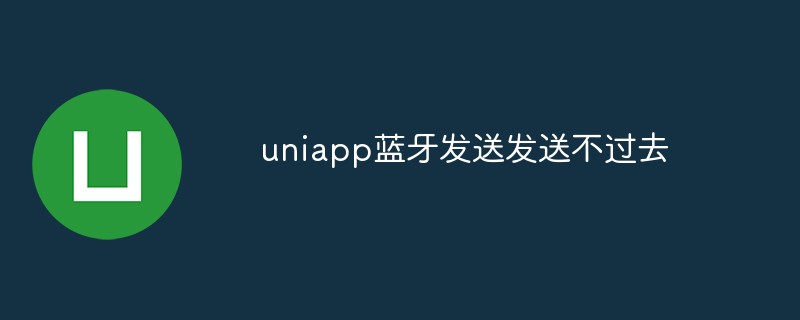 uniapp蓝牙发送发送不过去